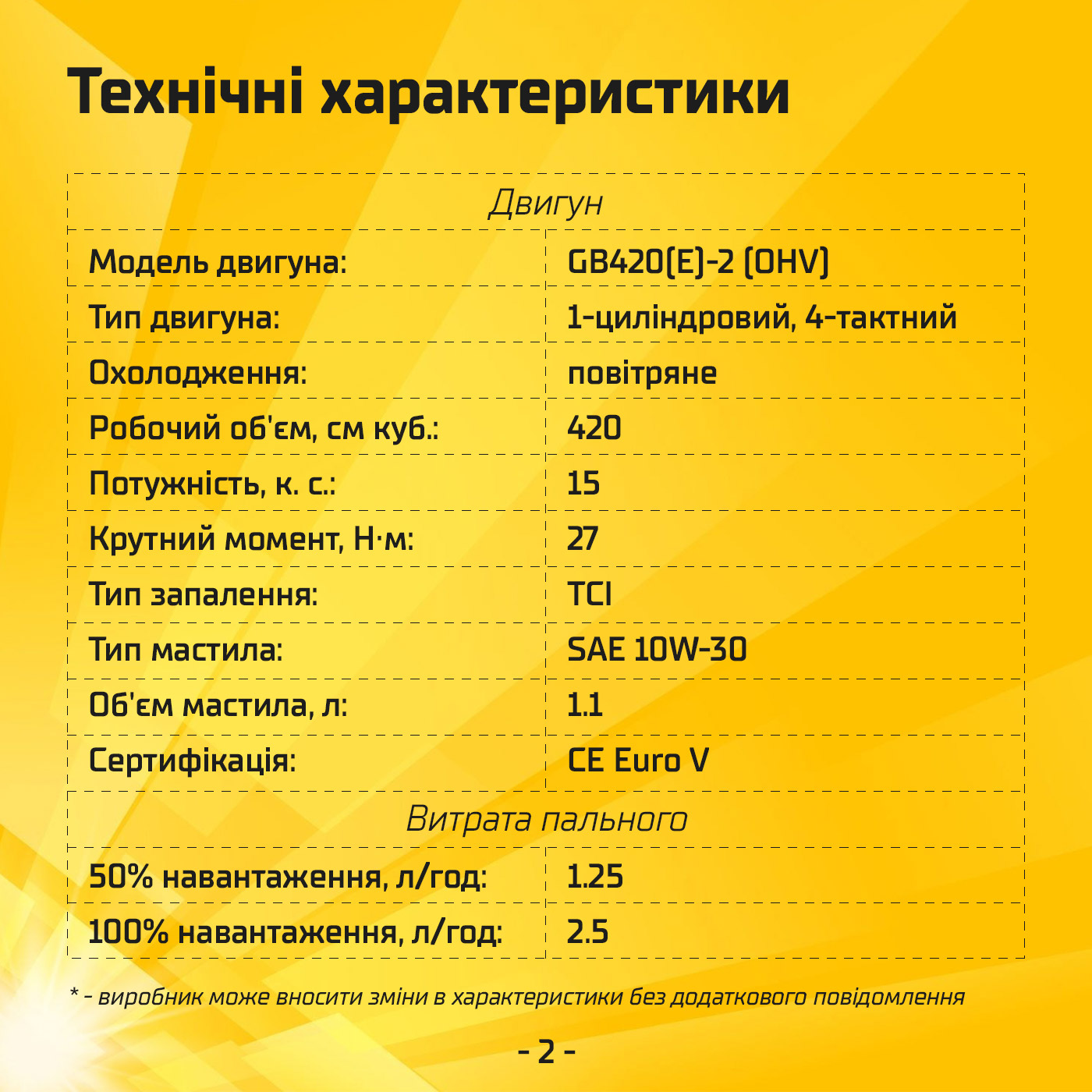 Технічні характеристики

| Двигун | |
|---|---|
| Модель двигуна: | GB420(E)-2 (OHV) |
| Тип двигуна: | 1-циліндровий, 4-тактний |
| Охолодження: | повітряне |
| Робочий об'єм, см куб.: | 420 |
| Потужність, к. с.: | 15 |
| Крутний момент, Н·м: | 27 |
| Тип запалення: | TCI |
| Тип мастила: | SAE 10W-30 |
| Об'єм мастила, л: | 1.1 |
| Сертифікація: | CE Euro V |
| Витрата пального | |
| 50% навантаження, л/год: | 1.25 |
| 100% навантаження, л/год: | 2.5 |

* - виробник може вносити зміни в характеристики без додаткового повідомлення

- 2 -